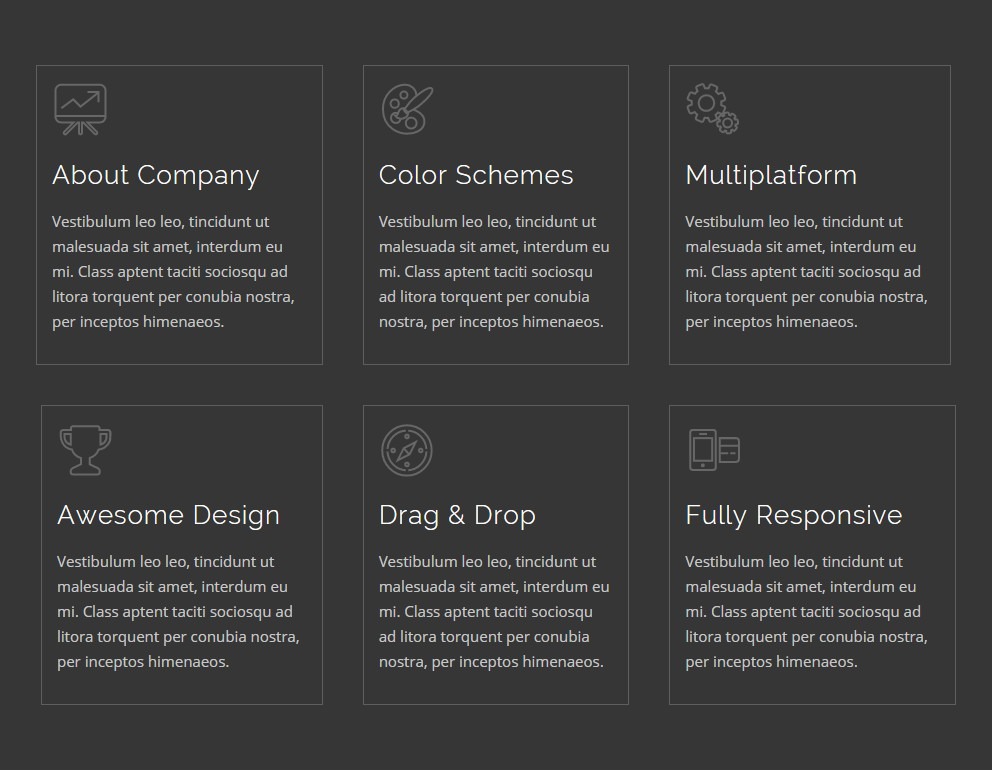 About Company

Vestibulum leo leo, tincidunt ut malesuada sit amet, interdum eu mi. Class aptent taciti sociosqu ad litora torquent per conubia nostra, per inceptos himenaeos.

Color Schemes

Vestibulum leo leo, tincidunt ut malesuada sit amet, interdum eu mi. Class aptent taciti sociosqu ad litora torquent per conubia nostra, per inceptos himenaeos.

Multiplatform

Vestibulum leo leo, tincidunt ut malesuada sit amet, interdum eu mi. Class aptent taciti sociosqu ad litora torquent per conubia nostra, per inceptos himenaeos.

Awesome Design

Vestibulum leo leo, tincidunt ut malesuada sit amet, interdum eu mi. Class aptent taciti sociosqu ad litora torquent per conubia nostra, per inceptos himenaeos.

Drag & Drop

Vestibulum leo leo, tincidunt ut malesuada sit amet, interdum eu mi. Class aptent taciti sociosqu ad litora torquent per conubia nostra, per inceptos himenaeos.

Fully Responsive

Vestibulum leo leo, tincidunt ut malesuada sit amet, interdum eu mi. Class aptent taciti sociosqu ad litora torquent per conubia nostra, per inceptos himenaeos.